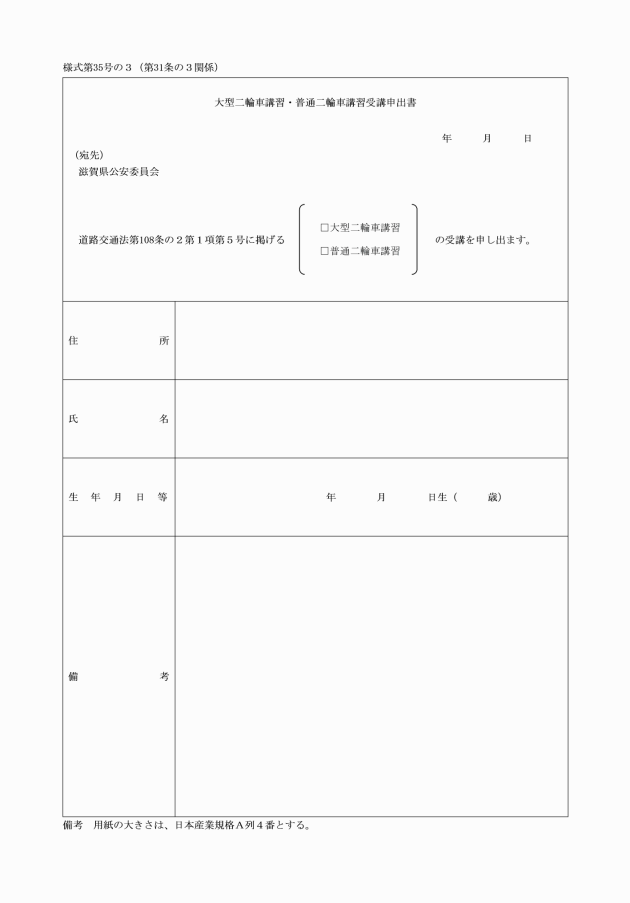 様式第35号の３（第31条の３関係）

大型二輪車講習・普通二輪車講習受講申出書

年　月　日

（宛先）
滋賀県公安委員会

道路交通法第108条の２第１項第５号に掲げる　□大型二輪車講習　□普通二輪車講習　の受講を申し出ます。

| 住所 | |
|---|---|
| 氏名 | |
| 生年月日等 | 年　月　日生（　歳） |
| 備考 | |

備考　用紙の大きさは、日本産業規格Ａ列４番とする。